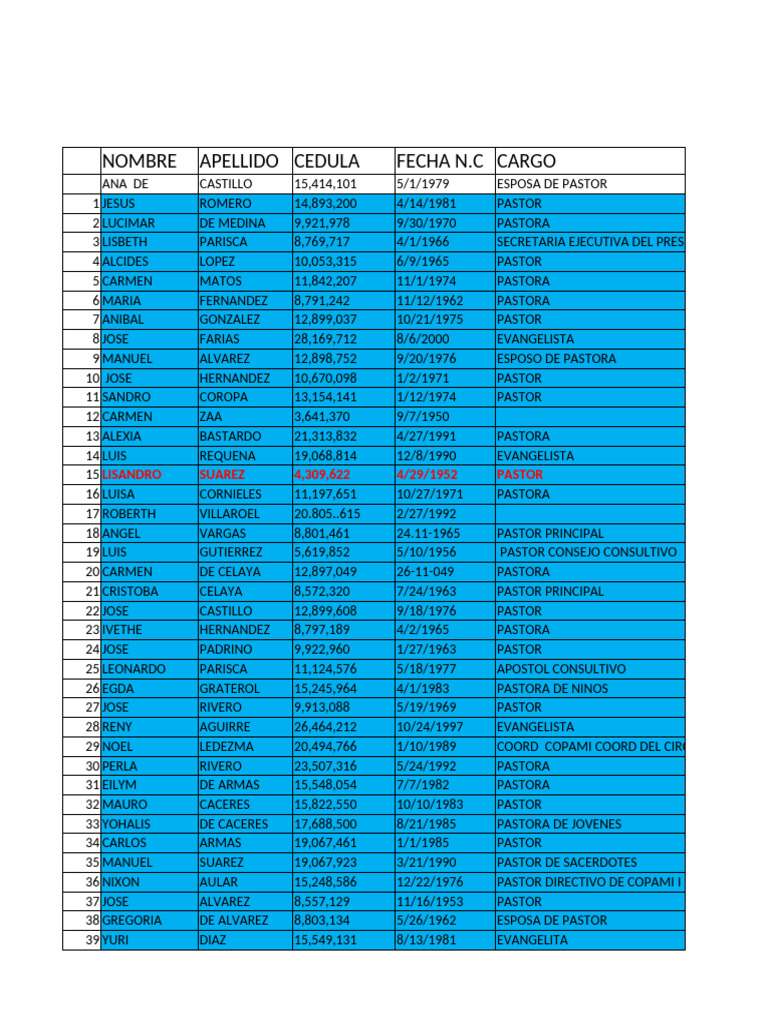 | | NOMBRE | APELLIDO | CEDULA | FECHA N.C | CARGO |
|---|---|---|---|---|---|
| | ANA DE | CASTILLO | 15,414,101 | 5/1/1979 | ESPOSA DE PASTOR |
| 1 | JESUS | ROMERO | 14,893,200 | 4/14/1981 | PASTOR |
| 2 | LUCIMAR | DE MEDINA | 9,921,978 | 9/30/1970 | PASTORA |
| 3 | LISBETH | PARISCA | 8,769,717 | 4/1/1966 | SECRETARIA EJECUTIVA DEL PRES |
| 4 | ALCIDES | LOPEZ | 10,053,315 | 6/9/1965 | PASTOR |
| 5 | CARMEN | MATOS | 11,842,207 | 11/1/1974 | PASTORA |
| 6 | MARIA | FERNANDEZ | 8,791,242 | 11/12/1962 | PASTORA |
| 7 | ANIBAL | GONZALEZ | 12,899,037 | 10/21/1975 | PASTOR |
| 8 | JOSE | FARIAS | 28,169,712 | 8/6/2000 | EVANGELISTA |
| 9 | MANUEL | ALVAREZ | 12,898,752 | 9/20/1976 | ESPOSO DE PASTORA |
| 10 | JOSE | HERNANDEZ | 10,670,098 | 1/2/1971 | PASTOR |
| 11 | SANDRO | COROPA | 13,154,141 | 1/12/1974 | PASTOR |
| 12 | CARMEN | ZAA | 3,641,370 | 9/7/1950 | |
| 13 | ALEXIA | BASTARDO | 21,313,832 | 4/27/1991 | PASTORA |
| 14 | LUIS | REQUENA | 19,068,814 | 12/8/1990 | EVANGELISTA |
| 15 | LISANDRO | SUAREZ | 4,309,622 | 4/29/1952 | PASTOR |
| 16 | LUISA | CORNIELES | 11,197,651 | 10/27/1971 | PASTORA |
| 17 | ROBERTH | VILLAROEL | 20.805..615 | 2/27/1992 | |
| 18 | ANGEL | VARGAS | 8,801,461 | 24.11-1965 | PASTOR PRINCIPAL |
| 19 | LUIS | GUTIERREZ | 5,619,852 | 5/10/1956 | PASTOR CONSEJO CONSULTIVO |
| 20 | CARMEN | DE CELAYA | 12,897,049 | 26-11-049 | PASTORA |
| 21 | CRISTOBA | CELAYA | 8,572,320 | 7/24/1963 | PASTOR PRINCIPAL |
| 22 | JOSE | CASTILLO | 12,899,608 | 9/18/1976 | PASTOR |
| 23 | IVETHE | HERNANDEZ | 8,797,189 | 4/2/1965 | PASTORA |
| 24 | JOSE | PADRINO | 9,922,960 | 1/27/1963 | PASTOR |
| 25 | LEONARDO | PARISCA | 11,124,576 | 5/18/1977 | APOSTOL CONSULTIVO |
| 26 | EGDA | GRATEROL | 15,245,964 | 4/1/1983 | PASTORA DE NINOS |
| 27 | JOSE | RIVERO | 9,913,088 | 5/19/1969 | PASTOR |
| 28 | RENY | AGUIRRE | 26,464,212 | 10/24/1997 | EVANGELISTA |
| 29 | NOEL | LEDEZMA | 20,494,766 | 1/10/1989 | COORD COPAMI COORD DEL CIR |
| 30 | PERLA | RIVERO | 23,507,316 | 5/24/1992 | PASTORA |
| 31 | EILYM | DE ARMAS | 15,548,054 | 7/7/1982 | PASTORA |
| 32 | MAURO | CACERES | 15,822,550 | 10/10/1983 | PASTOR |
| 33 | YOHALIS | DE CACERES | 17,688,500 | 8/21/1985 | PASTORA DE JOVENES |
| 34 | CARLOS | ARMAS | 19,067,461 | 1/1/1985 | PASTOR |
| 35 | MANUEL | SUAREZ | 19,067,923 | 3/21/1990 | PASTOR DE SACERDOTES |
| 36 | NIXON | AULAR | 15,248,586 | 12/22/1976 | PASTOR DIRECTIVO DE COPAMI I |
| 37 | JOSE | ALVAREZ | 8,557,129 | 11/16/1953 | PASTOR |
| 38 | GREGORIA | DE ALVAREZ | 8,803,134 | 5/26/1962 | ESPOSA DE PASTOR |
| 39 | YURI | DIAZ | 15,549,131 | 8/13/1981 | EVANGELITA |